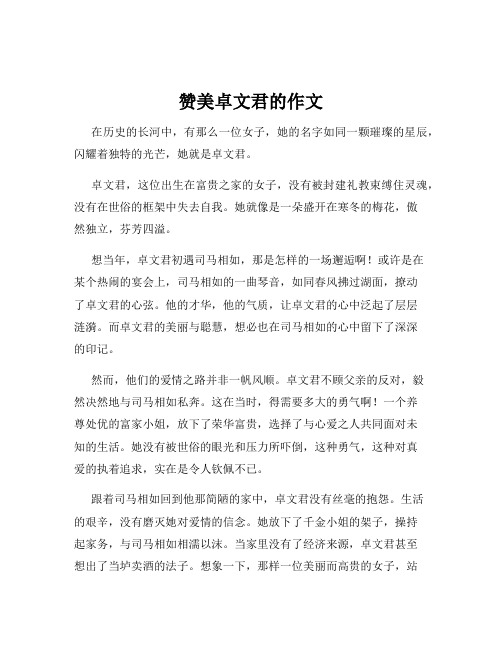 赞美卓文君的作文

在历史的长河中，有那么一位女子，她的名字如同一颗璀璨的星辰，闪耀着独特的光芒，她就是卓文君。

卓文君，这位出生在富贵之家的女子，没有被封建礼教束缚住灵魂，没有在世俗的框架中失去自我。她就像是一朵盛开在寒冬的梅花，傲然独立，芬芳四溢。

想当年，卓文君初遇司马相如，那是怎样的一场邂逅啊！或许是在某个热闹的宴会上，司马相如的一曲琴音，如同春风拂过湖面，撩动了卓文君的心弦。他的才华，他的气质，让卓文君的心中泛起了层层涟漪。而卓文君的美丽与聪慧，想必也在司马相如的心中留下了深深的印记。

然而，他们的爱情之路并非一帆风顺。卓文君不顾父亲的反对，毅然决然地与司马相如私奔。这在当时，得需要多大的勇气啊！一个养尊处优的富家小姐，放下了荣华富贵，选择了与心爱之人共同面对未知的生活。她没有被世俗的眼光和压力所吓倒，这种勇气，这种对真爱的执着追求，实在是令人钦佩不已。

跟着司马相如回到他那简陋的家中，卓文君没有丝毫的抱怨。生活的艰辛，没有磨灭她对爱情的信念。她放下了千金小姐的架子，操持起家务，与司马相如相濡以沫。当家里没有了经济来源，卓文君甚至想出了当垆卖酒的法子。想象一下，那样一位美丽而高贵的女子，站